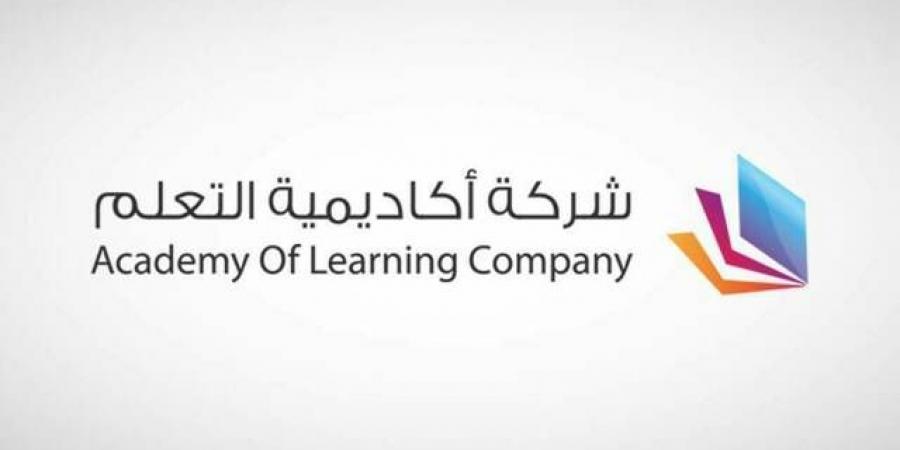 شركة أكاديمية التعلم
Academy Of Learning Company